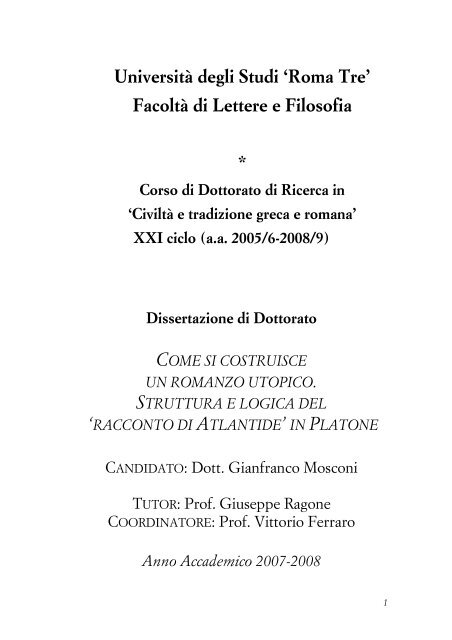 Università degli Studi ‘Roma Tre’
Facoltà di Lettere e Filosofia

*

Corso di Dottorato di Ricerca in
‘Civiltà e tradizione greca e romana’
XXI ciclo (a.a. 2005/6-2008/9)

Dissertazione di Dottorato

COME SI COSTRUISCE
UN ROMANZO UTOPICO.
STRUTTURA E LOGICA DEL
‘RACCONTO DI ATLANTIDE’ IN PLATONE

CANDIDATO: Dott. Gianfranco Mosconi

TUTOR: Prof. Giuseppe Ragone
COORDINATORE: Prof. Vittorio Ferraro

Anno Accademico 2007-2008

1